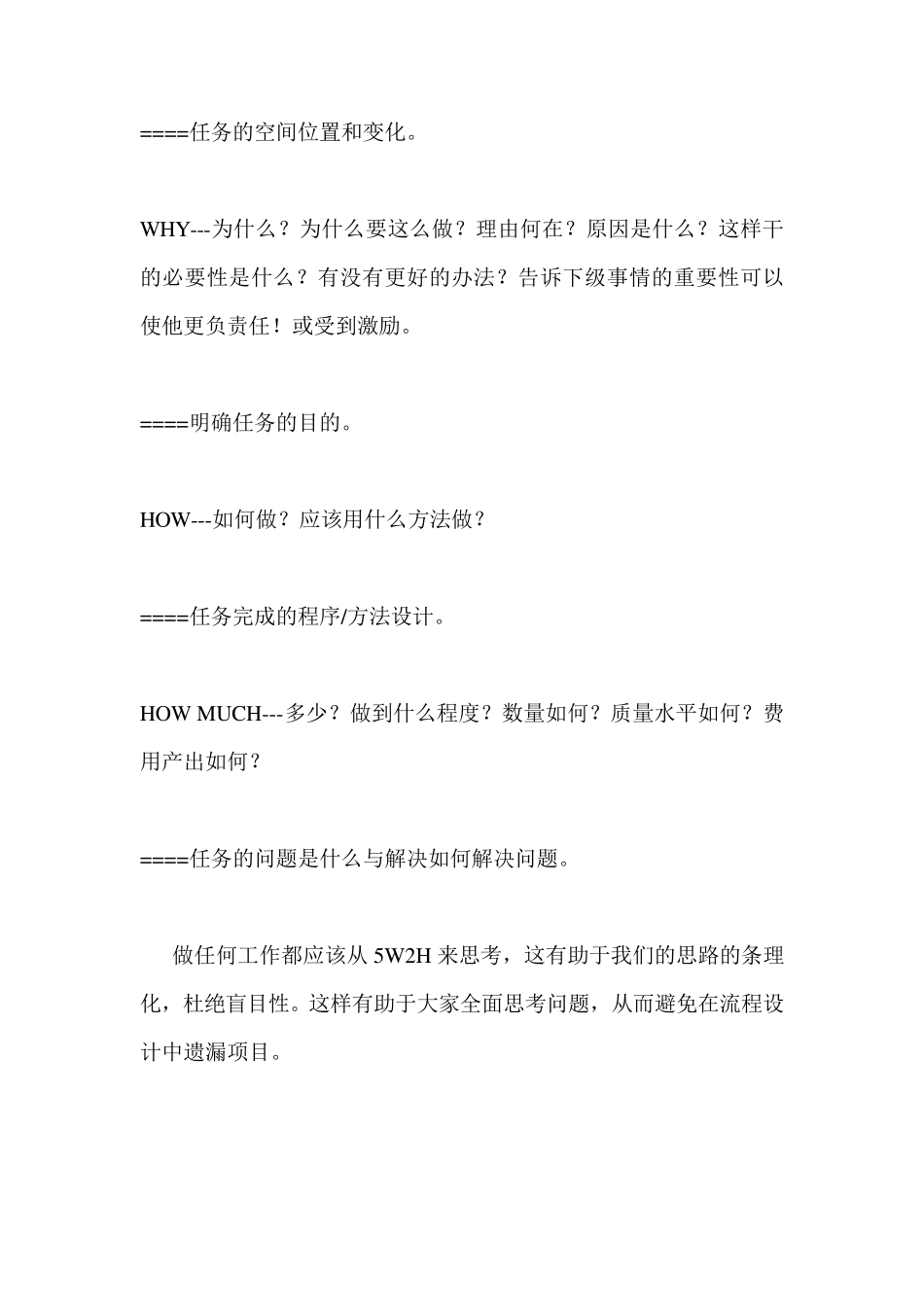 ====任务的空间位置和变化。

WHY---为什么？为什么要这么做？理由何在？原因是什么？这样干的必要性是什么？有没有更好的办法？告诉下级事情的重要性可以使他更负责任！或受到激励。

====明确任务的目的。

HOW---如何做？应该用什么方法做？

====任务完成的程序/方法设计。

HOW MUCH---多少？做到什么程度？数量如何？质量水平如何？费用产出如何？

====任务的问题是什么与解决如何解决问题。

做任何工作都应该从 5W2H 来思考，这有助于我们的思路的条理化，杜绝盲目性。这样有助于大家全面思考问题，从而避免在流程设计中遗漏项目。